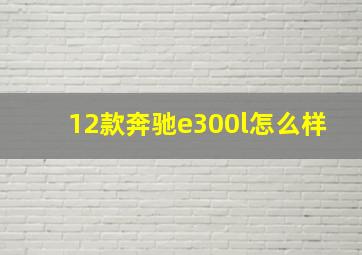 12款奔驰e300l怎么样